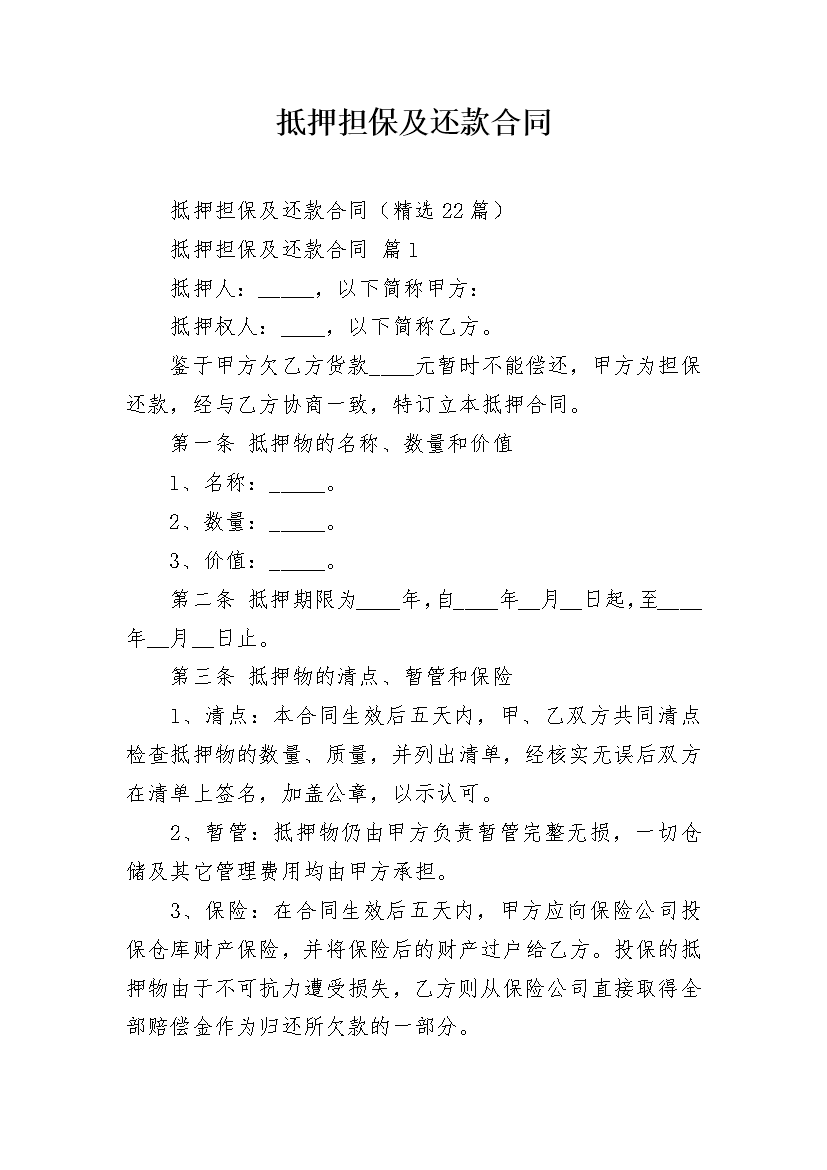 抵押担保及还款合同

抵押担保及还款合同（精选22篇）

抵押担保及还款合同 篇1

抵押人：_____，以下简称甲方：

抵押权人：____，以下简称乙方。

鉴于甲方欠乙方货款____元暂时不能偿还，甲方为担保还款，经与乙方协商一致，特订立本抵押合同。

第一条 抵押物的名称、数量和价值

1、名称：_____。

2、数量：_____。

3、价值：_____。

第二条 抵押期限为____年，自____年__月__日起，至____年__月__日止。

第三条 抵押物的清点、暂管和保险

1、清点：本合同生效后五天内，甲、乙双方共同清点检查抵押物的数量、质量，并列出清单，经核实无误后双方在清单上签名，加盖公章，以示认可。

2、暂管：抵押物仍由甲方负责暂管完整无损，一切仓储及其它管理费用均由甲方承担。

3、保险：在合同生效后五天内，甲方应向保险公司投保仓库财产保险，并将保险后的财产过户给乙方。投保的抵押物由于不可抗力遭受损失，乙方则从保险公司直接取得全部赔偿金作为归还所欠款的一部分。